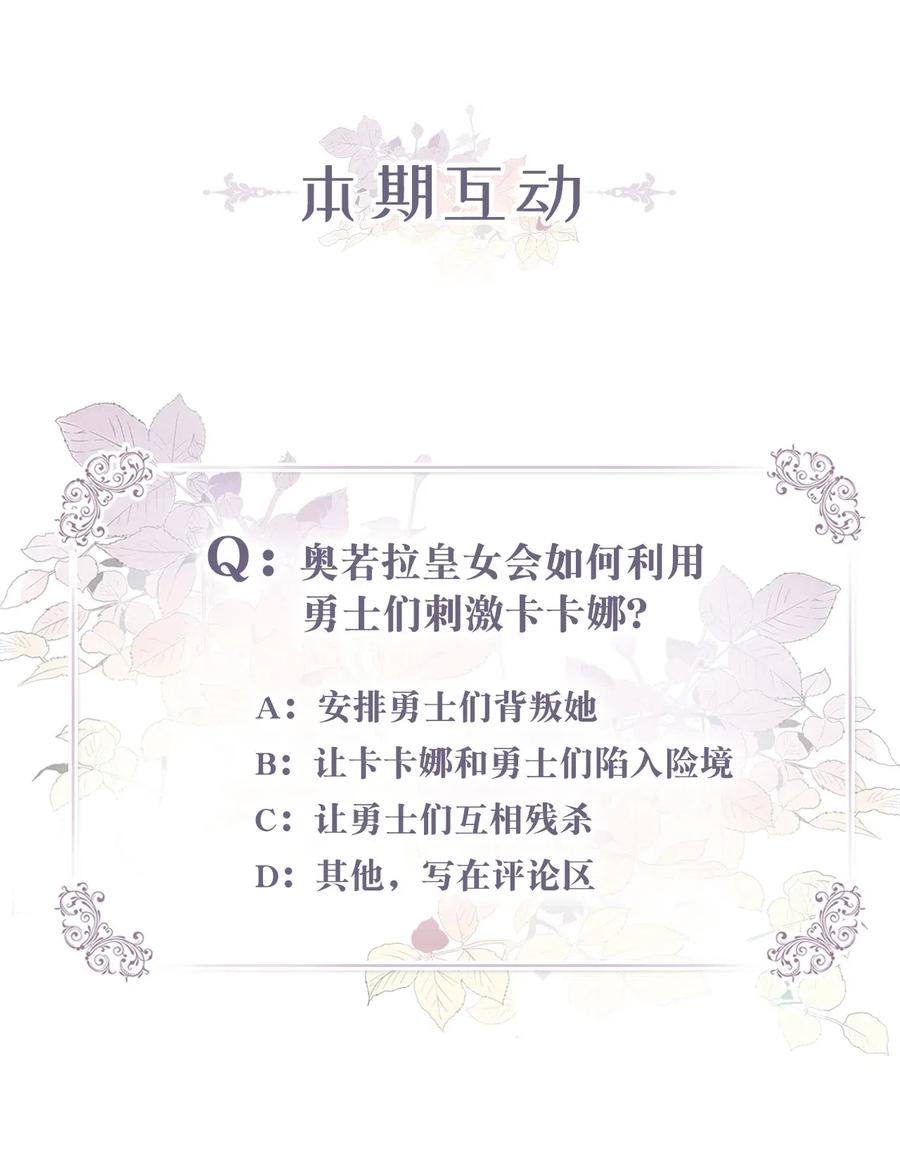 本期互动

Q：奥若拉皇女会如何利用勇士们刺激卡卡娜?

A：安排勇士们背叛她

B：让卡卡娜和勇士们陷入险境

C：让勇士们互相残杀

D：其他，写在评论区